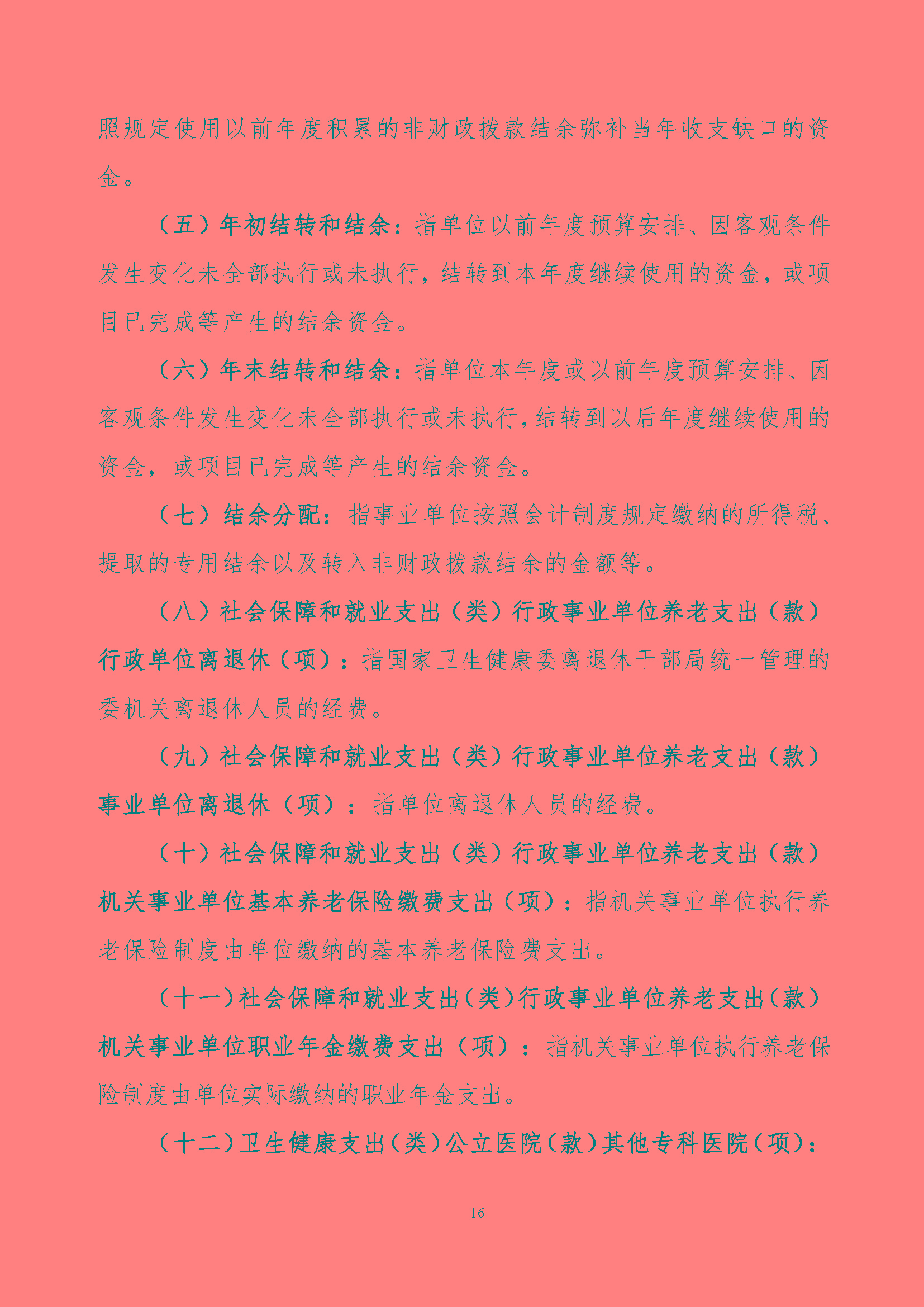 照规定使用以前年度积累的非财政拨款结余弥补当年收支缺口的资金。

（五）年初结转和结余：指单位以前年度预算安排、因客观条件发生变化未全部执行或未执行，结转到本年度继续使用的资金，或项目已完成等产生的结余资金。

（六）年末结转和结余：指单位本年度或以前年度预算安排、因客观条件发生变化未全部执行或未执行，结转到以后年度继续使用的资金，或项目已完成等产生的结余资金。

（七）结余分配：指事业单位按照会计制度规定缴纳的所得税、提取的专用结余以及转入非财政拨款结余的金额等。

（八）社会保障和就业支出（类）行政事业单位养老支出（款）行政单位离退休（项）：指国家卫生健康委离退休干部局统一管理的委机关离退休人员的经费。

（九）社会保障和就业支出（类）行政事业单位养老支出（款）事业单位离退休（项）：指单位离退休人员的经费。

（十）社会保障和就业支出（类）行政事业单位养老支出（款）机关事业单位基本养老保险缴费支出（项）：指机关事业单位执行养老保险制度由单位缴纳的基本养老保险费支出。

（十一）社会保障和就业支出（类）行政事业单位养老支出（款）机关事业单位职业年金缴费支出（项）：指机关事业单位执行养老保险制度由单位实际缴纳的职业年金支出。

（十二）卫生健康支出（类）公立医院（款）其他专科医院（项）：

16